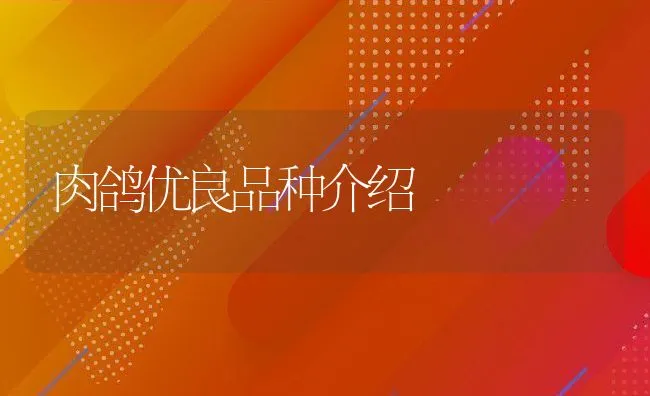 肉鸽优良品种介绍